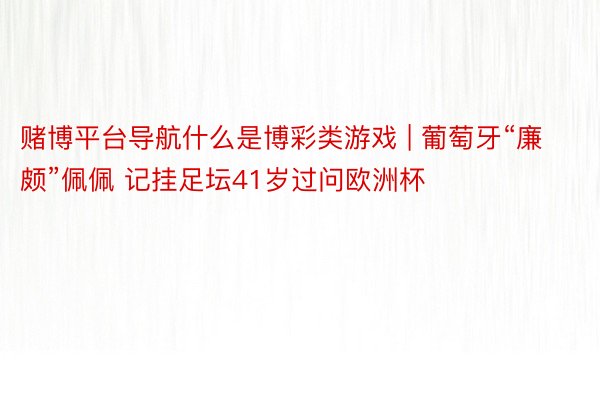 赌博平台导航什么是博彩类游戏 | 葡萄牙“廉颇”佩佩 记挂足坛41岁过问欧洲杯